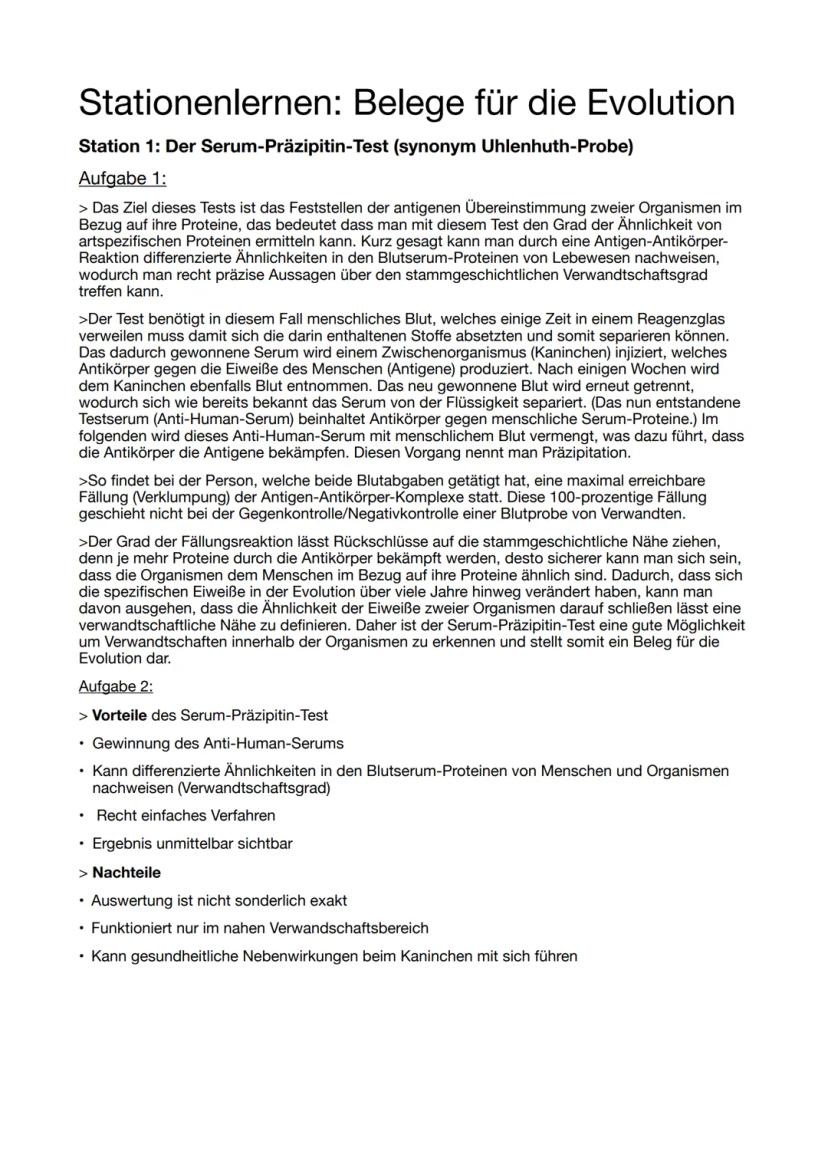 Stationenlernen: Belege für die Evolution

Station 1: Der Serum-Präzipitin-Test (synonym Uhlenhuth-Probe)

Aufgabe 1:

> Das Ziel dieses Tests ist das Feststellen der antigenen Übereinstimmung zweier Organismen im Bezug auf ihre Proteine, das bedeutet dass man mit diesem Test den Grad der Ähnlichkeit von artspezifischen Proteinen ermitteln kann. Kurz gesagt kann man durch eine Antigen-Antikörper-Reaktion differenzierte Ähnlichkeiten in den Blutserum-Proteinen von Lebewesen nachweisen, wodurch man recht präzise Aussagen über den stammgeschichtlichen Verwandtschaftsgrad treffen kann.

>Der Test benötigt in diesem Fall menschliches Blut, welches einige Zeit in einem Reagenzglas verweilen muss damit sich die darin enthaltenen Stoffe absetzten und somit separieren können. Das dadurch gewonnene Serum wird einem Zwischenorganismus (Kaninchen) injiziert, welches Antikörper gegen die Eiweiße des Menschen (Antigene) produziert. Nach einigen Wochen wird dem Kaninchen ebenfalls Blut entnommen. Das neu gewonnene Blut wird erneut getrennt, wodurch sich wie bereits bekannt das Serum von der Flüssigkeit separiert. (Das nun entstandene Testserum (Anti-Human-Serum) beinhaltet Antikörper gegen menschliche Serum-Proteine.) Im folgenden wird dieses Anti-Human-Serum mit menschlichem Blut vermengt, was dazu führt, dass die Antikörper die Antigene bekämpfen. Diesen Vorgang nennt man Präzipitation.

>So findet bei der Person, welche beide Blutabgaben getätigt hat, eine maximal erreichbare Fällung (Verklumpung) der Antigen-Antikörper-Komplexe statt. Diese 100-prozentige Fällung geschieht nicht bei der Gegenkontrolle/Negativkontrolle einer Blutprobe von Verwandten.

>Der Grad der Fällungsreaktion lässt Rückschlüsse auf die stammgeschichtliche Nähe ziehen, denn je mehr Proteine durch die Antikörper bekämpft werden, desto sicherer kann man sich sein, dass die Organismen dem Menschen im Bezug auf ihre Proteine ähnlich sind. Dadurch, dass sich die spezifischen Eiweiße in der Evolution über viele Jahre hinweg verändert haben, kann man davon ausgehen, dass die Ähnlichkeit der Eiweiße zweier Organismen darauf schließen lässt eine verwandtschaftliche Nähe zu definieren. Daher ist der Serum-Präzipitin-Test eine gute Möglichkeit um Verwandtschaften innerhalb der Organismen zu erkennen und stellt somit ein Beleg für die Evolution dar.

Aufgabe 2:

> Vorteile des Serum-Präzipitin-Test

• Gewinnung des Anti-Human-Serums

• Kann differenzierte Ähnlichkeiten in den Blutserum-Proteinen von Menschen und Organismen nachweisen (Verwandtschaftsgrad)

• Recht einfaches Verfahren

• Ergebnis unmittelbar sichtbar

> Nachteile

• Auswertung ist nicht sonderlich exakt

• Funktioniert nur im nahen Verwandschaftsbereich

• Kann gesundheitliche Nebenwirkungen beim Kaninchen mit sich führen